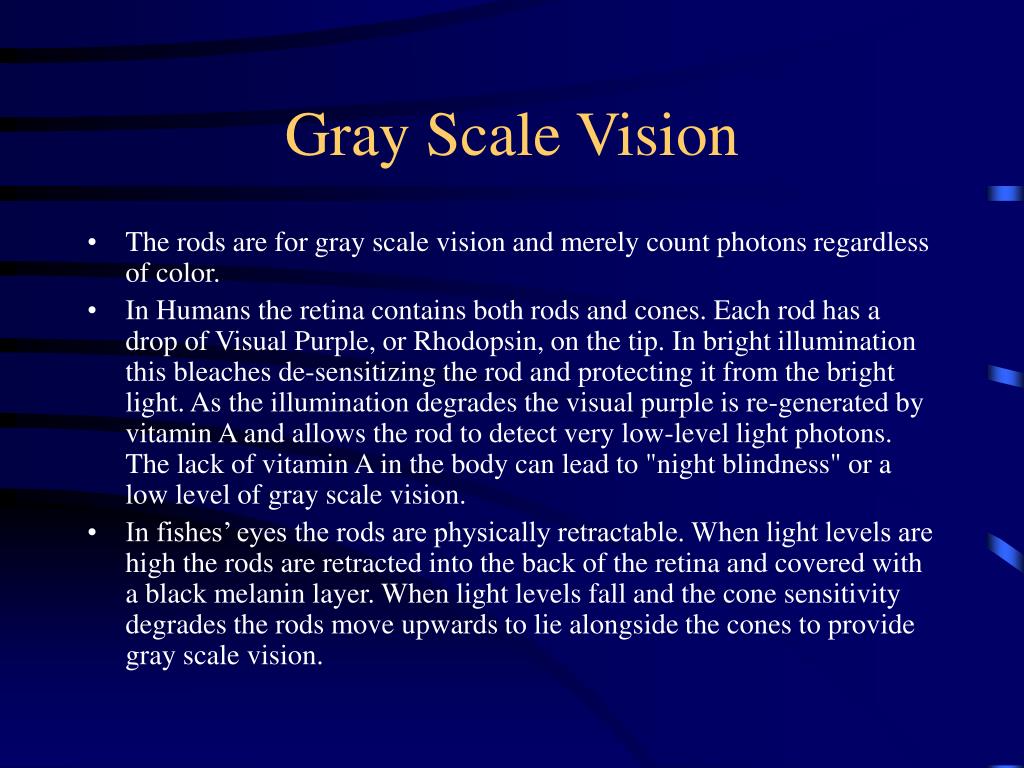 Gray Scale Vision

• The rods are for gray scale vision and merely count photons regardless of color.

• In Humans the retina contains both rods and cones. Each rod has a drop of Visual Purple, or Rhodopsin, on the tip. In bright illumination this bleaches de-sensitizing the rod and protecting it from the bright light. As the illumination degrades the visual purple is re-generated by vitamin A and allows the rod to detect very low-level light photons. The lack of vitamin A in the body can lead to "night blindness" or a low level of gray scale vision.

• In fishes’ eyes the rods are physically retractable. When light levels are high the rods are retracted into the back of the retina and covered with a black melanin layer. When light levels fall and the cone sensitivity degrades the rods move upwards to lie alongside the cones to provide gray scale vision.